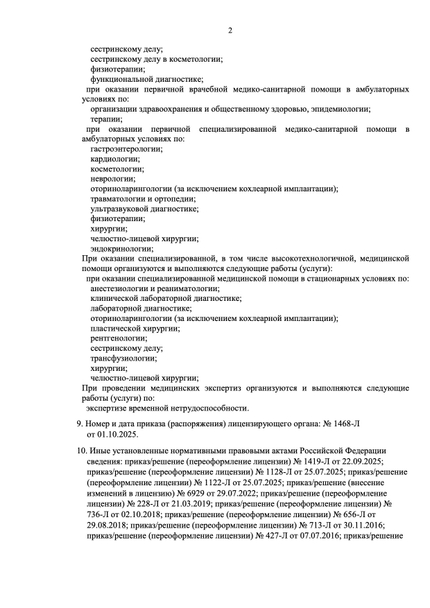 2

сестринскому делу;
сестринскому делу в косметологии;
физиотерапии;
функциональной диагностике;
при оказании первичной врачебной медико-санитарной помощи в амбулаторных условиях по:
организации здравоохранения и общественному здоровью, эпидемиологии;
терапии;
при оказании первичной специализированной медико-санитарной помощи в амбулаторных условиях по:
гастроэнтерологии;
кардиологии;
косметологии;
неврологии;
оториноларингологии (за исключением кохлеарной имплантации);
травматологии и ортопедии;
ультразвуковой диагностике;
физиотерапии;
хирургии;
челюстно-лицевой хирургии;
эндокринологии;
При оказании специализированной, в том числе высокотехнологичной, медицинской помощи организуются и выполняются следующие работы (услуги):
при оказании специализированной медицинской помощи в стационарных условиях по:
анестезиологии и реаниматологии;
клинической лабораторной диагностике;
лабораторной диагностике;
оториноларингологии (за исключением кохлеарной имплантации);
пластической хирургии;
рентгенологии;
сестринскому делу;
трансфузиологии;
хирургии;
челюстно-лицевой хирургии;
При проведении медицинских экспертиз организуются и выполняются следующие работы (услуги) по:
экспертизе временной нетрудоспособности.

9. Номер и дата приказа (распоряжения) лицензирующего органа: № 1468-Л от 01.10.2025.

10. Иные установленные нормативными правовыми актами Российской Федерации сведения: приказ/решение (переоформление лицензии) № 1419-Л от 22.09.2025; приказ/решение (переоформление лицензии) № 1128-Л от 25.07.2025; приказ/решение (переоформление лицензии) № 1122-Л от 25.07.2025; приказ/решение (внесение изменений в лицензию) № 6929 от 29.07.2022; приказ/решение (переоформление лицензии) № 228-Л от 21.03.2019; приказ/решение (переоформление лицензии) № 736-Л от 02.10.2018; приказ/решение (переоформление лицензии) № 656-Л от 29.08.2018; приказ/решение (переоформление лицензии) № 713-Л от 30.11.2016; приказ/решение (переоформление лицензии) № 427-Л от 07.07.2016; приказ/решение